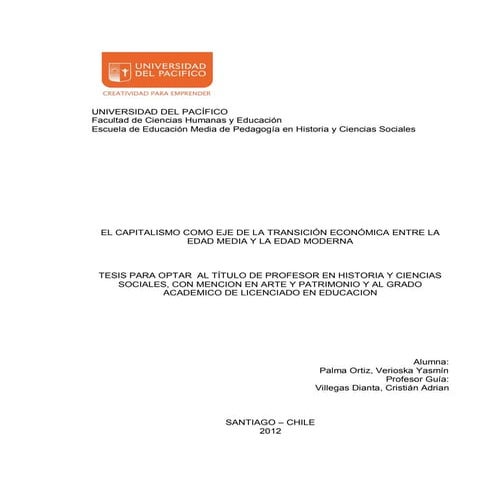 UNIVERSIDAD DEL PACIFICO
CREATIVIDAD PARA EMPRENDER

UNIVERSIDAD DEL PACÍFICO
Facultad de Ciencias Humanas y Educación
Escuela de Educación Media de Pedagogía en Historia y Ciencias Sociales

EL CAPITALISMO COMO EJE DE LA TRANSICIÓN ECONÓMICA ENTRE LA EDAD MEDIA Y LA EDAD MODERNA

TESIS PARA OPTAR AL TÍTULO DE PROFESOR EN HISTORIA Y CIENCIAS SOCIALES, CON MENCION EN ARTE Y PATRIMONIO Y AL GRADO ACADEMICO DE LICENCIADO EN EDUCACION

Alumna:
Palma Ortiz, Verioska Yasmín
Profesor Guía:
Villegas Dianta, Cristián Adrian

SANTIAGO – CHILE
2012